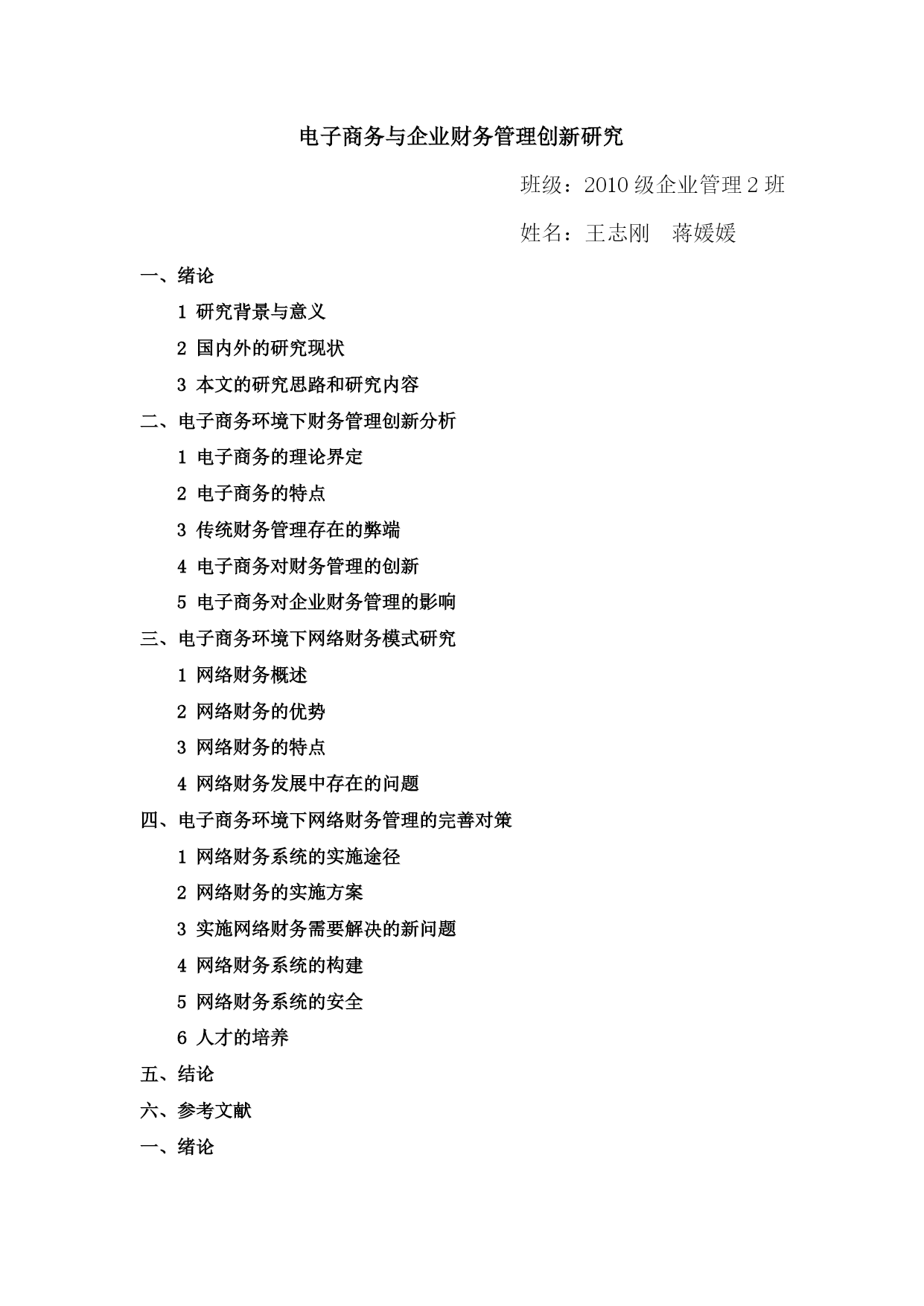 电子商务与企业财务管理创新研究

班级：2010 级企业管理 2 班

姓名：王志刚　蒋媛媛

一、绪论

1 研究背景与意义

2 国内外的研究现状

3 本文的研究思路和研究内容

二、电子商务环境下财务管理创新分析

1 电子商务的理论界定

2 电子商务的特点

3 传统财务管理存在的弊端

4 电子商务对财务管理的创新

5 电子商务对企业财务管理的影响

三、电子商务环境下网络财务模式研究

1 网络财务概述

2 网络财务的优势

3 网络财务的特点

4 网络财务发展中存在的问题

四、电子商务环境下网络财务管理的完善对策

1 网络财务系统的实施途径

2 网络财务的实施方案

3 实施网络财务需要解决的新问题

4 网络财务系统的构建

5 网络财务系统的安全

6 人才的培养

五、结论

六、参考文献

一、绪论